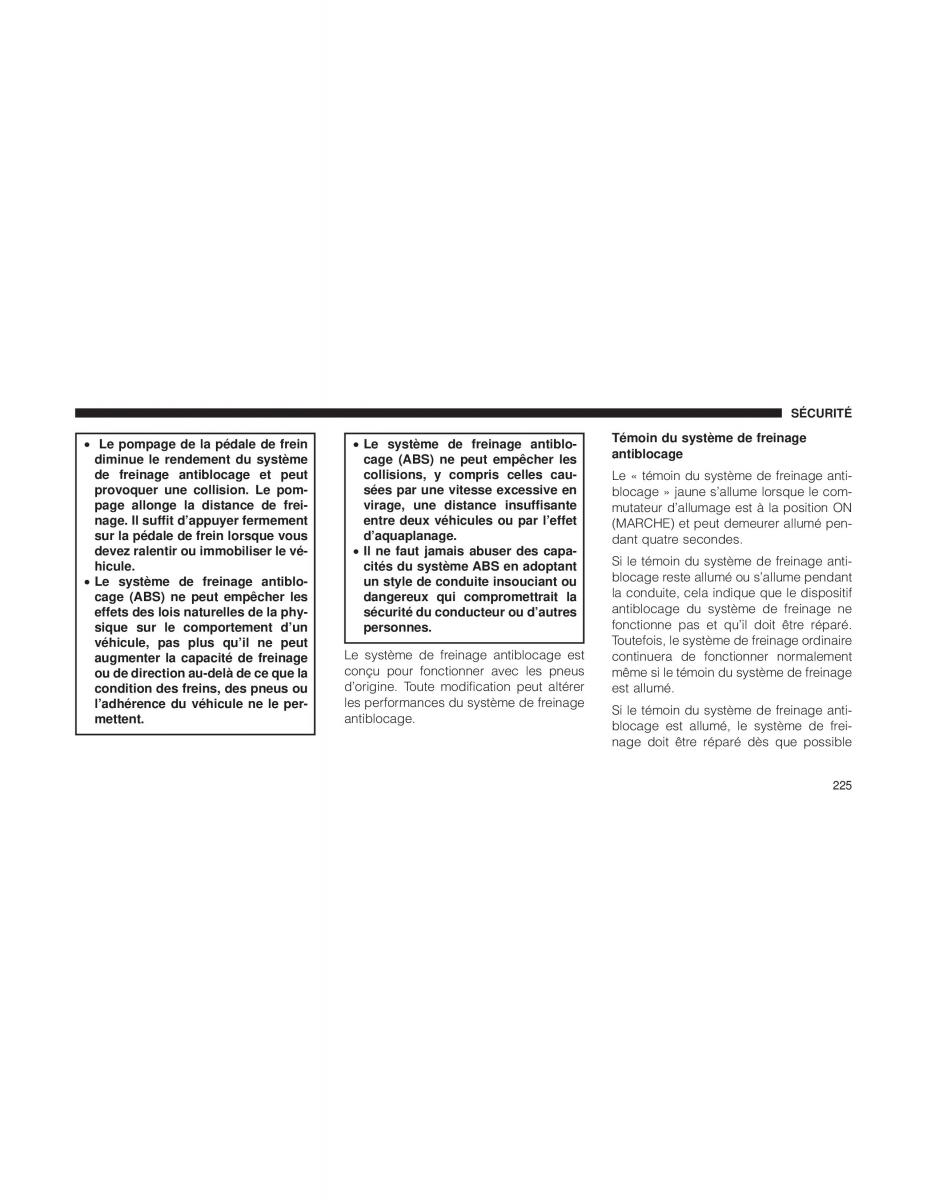 SÉCURITÉ

• Le pompage de la pédale de frein diminue le rendement du système de freinage antiblocage et peut provoquer une collision. Le pompage allonge la distance de freinage. Il suffit d'appuyer fermement sur la pédale de frein lorsque vous devez ralentir ou immobiliser le véhicule.
• Le système de freinage antiblocage (ABS) ne peut empêcher les effets des lois naturelles de la physique sur le comportement d'un véhicule, pas plus qu'il ne peut augmenter la capacité de freinage ou de direction au-delà de ce que la condition des freins, des pneus ou l'adhérence du véhicule ne le permettent.

• Le système de freinage antiblocage (ABS) ne peut empêcher les collisions, y compris celles causées par une vitesse excessive en virage, une distance insuffisante entre deux véhicules ou par l'effet d'aquaplanage.
• Il ne faut jamais abuser des capacités du système ABS en adoptant un style de conduite insouciant ou dangereux qui compromettrait la sécurité du conducteur ou d'autres personnes.

Le système de freinage antiblocage est conçu pour fonctionner avec les pneus d'origine. Toute modification peut altérer les performances du système de freinage antiblocage.

Témoin du système de freinage antiblocage

Le « témoin du système de freinage antiblocage » jaune s'allume lorsque le commutateur d'allumage est à la position ON (MARCHE) et peut demeurer allumé pendant quatre secondes.

Si le témoin du système de freinage antiblocage reste allumé ou s'allume pendant la conduite, cela indique que le dispositif antiblocage du système de freinage ne fonctionne pas et qu'il doit être réparé. Toutefois, le système de freinage ordinaire continuera de fonctionner normalement même si le témoin du système de freinage est allumé.

Si le témoin du système de freinage antiblocage est allumé, le système de freinage doit être réparé dès que possible

225